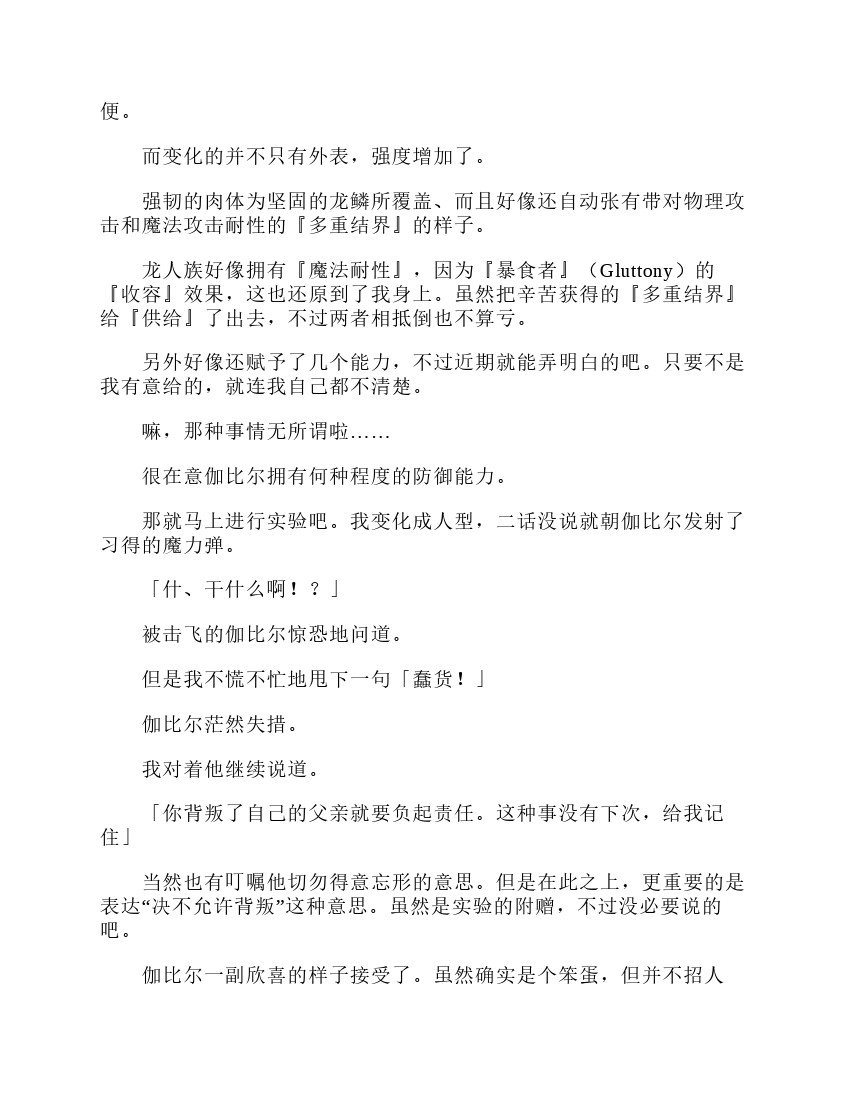 便。

而变化的并不只有外表，强度增加了。

强韧的肉体为坚固的龙鳞所覆盖、而且好像还自动张有带对物理攻击和魔法攻击耐性的『多重结界』的样子。

龙人族好像拥有『魔法耐性』，因为『暴食者』（Gluttony）的『收容』效果，这也还原到了我身上。虽然把辛苦获得的『多重结界』给『供给』了出去，不过两者相抵倒也不算亏。

另外好像还赋予了几个能力，不过近期就能弄明白的吧。只要不是我有意给的，就连我自己都不清楚。

嘛，那种事情无所谓啦……

很在意伽比尔拥有何种程度的防御能力。

那就马上进行实验吧。我变化成人型，二话没说就朝伽比尔发射了习得的魔力弹。

「什、干什么啊！？」

被击飞的伽比尔惊恐地问道。

但是我不慌不忙地甩下一句「蠢货！」

伽比尔茫然失措。

我对着他继续说道。

「你背叛了自己的父亲就要负起责任。这种事没有下次，给我记住」

当然也有叮嘱他切勿得意忘形的意思。但是在此之上，更重要的是表达“决不允许背叛”这种意思。虽然是实验的附赠，不过没必要说的吧。

伽比尔一副欣喜的样子接受了。虽然确实是个笨蛋，但并不招人